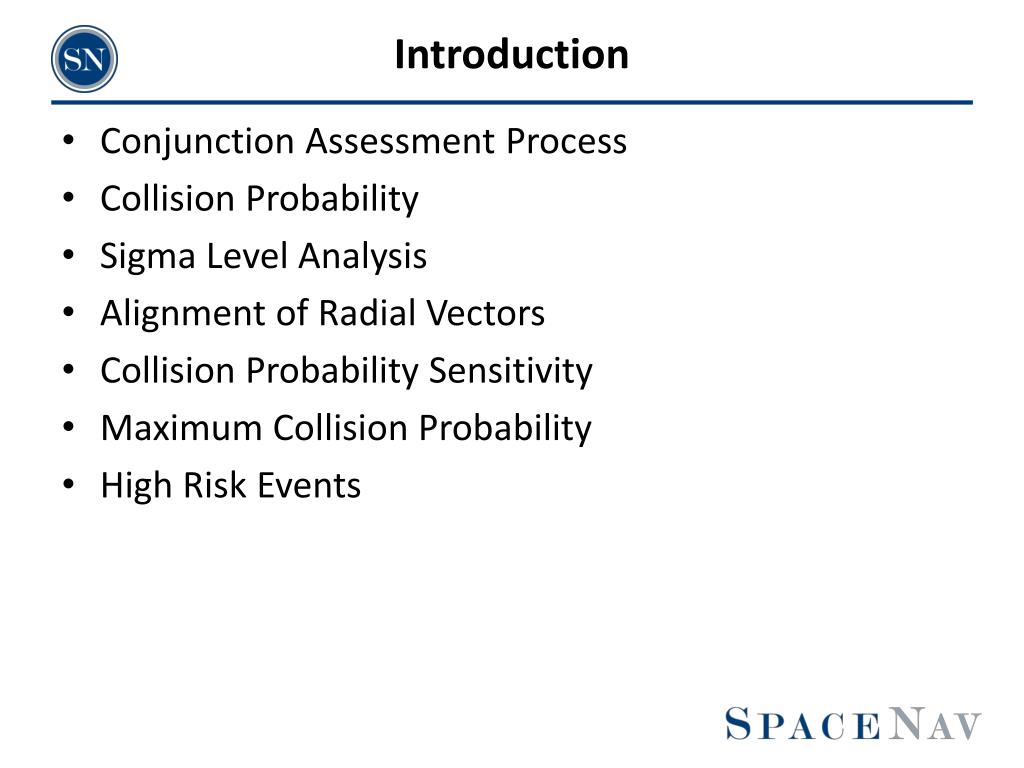 SN

Introduction

• Conjunction Assessment Process
• Collision Probability
• Sigma Level Analysis
• Alignment of Radial Vectors
• Collision Probability Sensitivity
• Maximum Collision Probability
• High Risk Events

SPACENAV